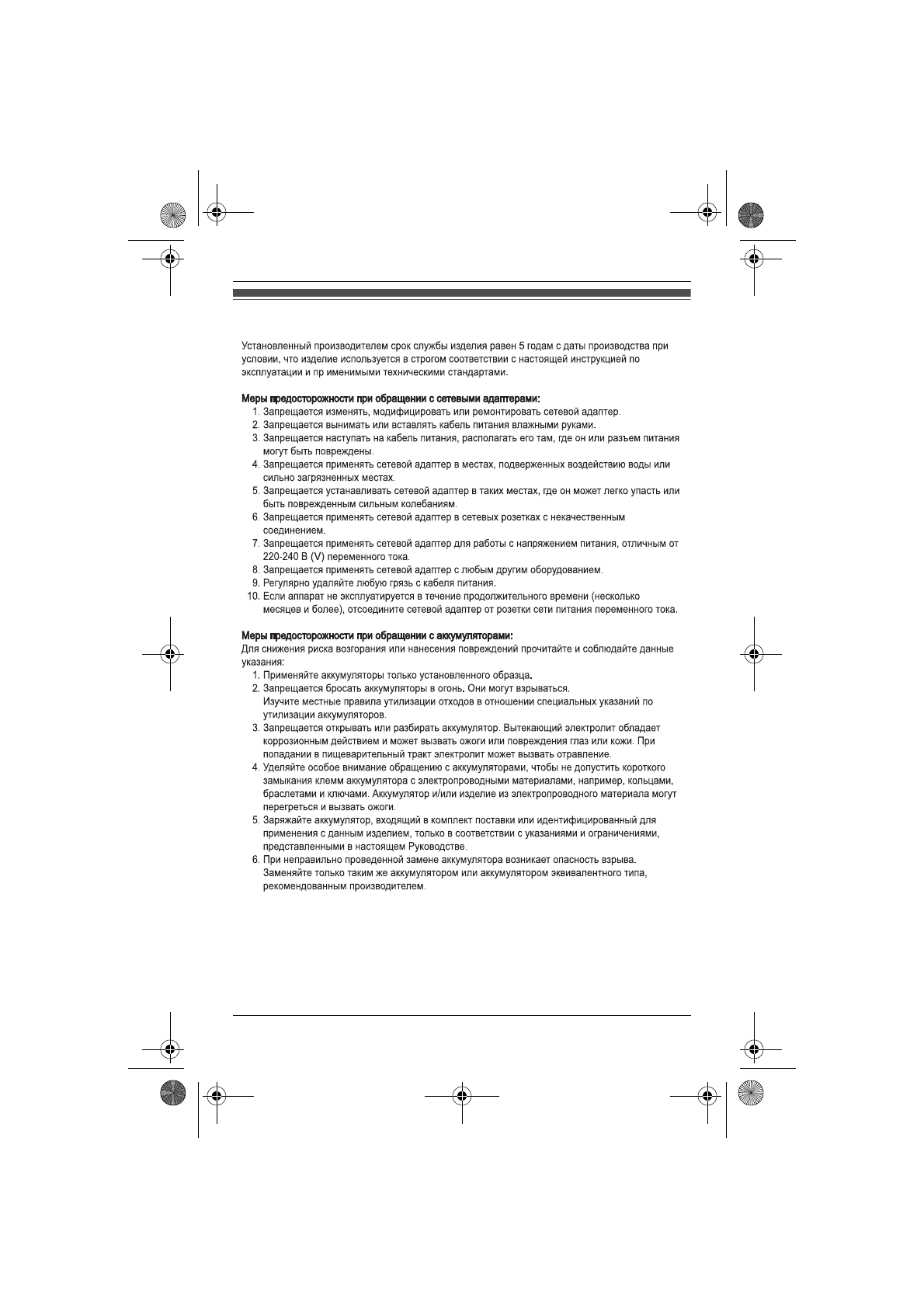 Установленный производителем срок службы изделия равен 5 годам с даты производства при условии, что изделие используется в строгом соответствии с настоящей инструкцией по эксплуатации и пр именимыми техническими стандартами.

Меры предосторожности при обращении с сетевыми адаптерами:
1. Запрещается изменять, модифицировать или ремонтировать сетевой адаптер.
2. Запрещается вынимать или вставлять кабель питания влажными руками.
3. Запрещается наступать на кабель питания, располагать его там, где он или разъем питания могут быть повреждены.
4. Запрещается применять сетевой адаптер в местах, подверженных воздействию воды или сильно загрязненных местах.
5. Запрещается устанавливать сетевой адаптер в таких местах, где он может легко упасть или быть поврежденным сильным колебаниям.
6. Запрещается применять сетевой адаптер в сетевых розетках с некачественным соединением.
7. Запрещается применять сетевой адаптер для работы с напряжением питания, отличным от 220-240 В (V) переменного тока.
8. Запрещается применять сетевой адаптер с любым другим оборудованием.
9. Регулярно удаляйте любую грязь с кабеля питания.
10. Если аппарат не эксплуатируется в течение продолжительного времени (несколько месяцев и более), отсоедините сетевой адаптер от розетки сети питания переменного тока.

Меры предосторожности при обращении с аккумуляторами:
Для снижения риска возгорания или нанесения повреждений прочитайте и соблюдайте данные указания:
1. Применяйте аккумуляторы только установленного образца.
2. Запрещается бросать аккумуляторы в огонь. Они могут взрываться.
Изучите местные правила утилизации отходов в отношении специальных указаний по утилизации аккумуляторов.
3. Запрещается открывать или разбирать аккумулятор. Вытекающий электролит обладает коррозионным действием и может вызвать ожоги или повреждения глаз или кожи. При попадании в пищеварительный тракт электролит может вызвать отравление.
4. Уделяйте особое внимание обращению с аккумуляторами, чтобы не допустить короткого замыкания клемм аккумулятора с электропроводными материалами, например, кольцами, браслетами и ключами. Аккумулятор и/или изделие из электропроводного материала могут перегреться и вызвать ожоги.
5. Заряжайте аккумулятор, входящий в комплект поставки или идентифицированный для применения с данным изделием, только в соответствии с указаниями и ограничениями, представленными в настоящем Руководстве.
6. При неправильно проведенной замене аккумулятора возникает опасность взрыва. Заменяйте только таким же аккумулятором или аккумулятором эквивалентного типа, рекомендованным производителем.